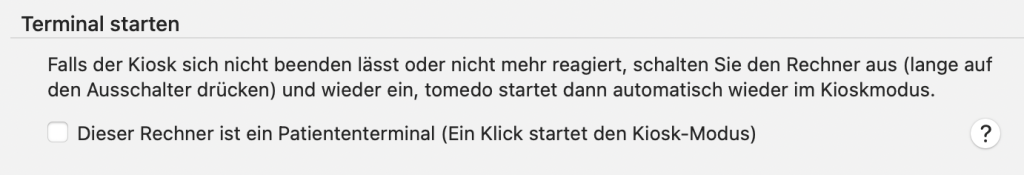 Terminal starten

Falls der Kiosk sich nicht beenden lässt oder nicht mehr reagiert, schalten Sie den Rechner aus (lange auf den Ausschalter drücken) und wieder ein, tomedo startet dann automatisch wieder im Kioskmodus.

Dieser Rechner ist ein Patiententerminal (Ein Klick startet den Kiosk-Modus)

?